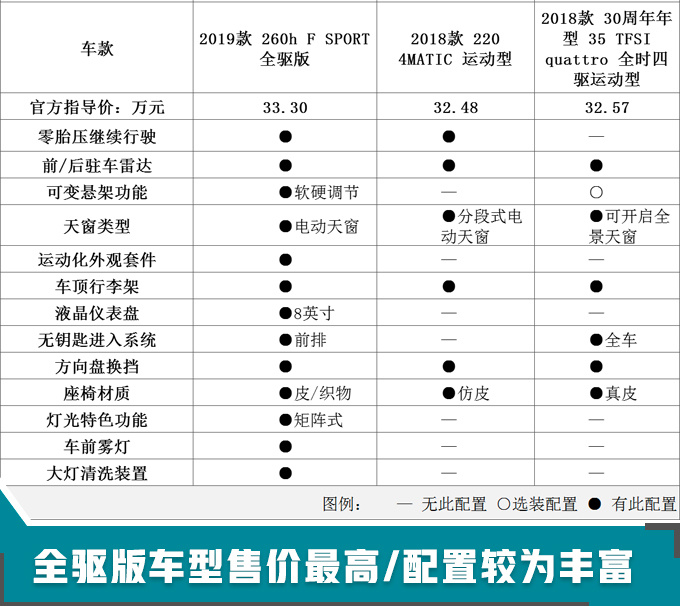 | 车款 | 2019款 260h F SPORT 全驱版 | 2018款 220 4MATIC 运动型 | 2018款 30周年年型 35 TFSI quattro 全时四驱运动型 |
|---|---|---|---|
| 官方指导价：万元 | 33.30 | 32.48 | 32.57 |
| 零胎压继续行驶 | ● | ● | — |
| 前/后驻车雷达 | ● | ● | ● |
| 可变悬架功能 | ●软硬调节 | — | ○ |
| 天窗类型 | ●电动天窗 | ●分段式电动天窗 | ●可开启全景天窗 |
| 运动化外观套件 | ● | — | — |
| 车顶行李架 | ● | ● | ● |
| 液晶仪表盘 | ●8英寸 | — | — |
| 无钥匙进入系统 | ●前排 | — | ●全车 |
| 方向盘换挡 | ● | ● | ● |
| 座椅材质 | ●皮/织物 | ●仿皮 | ●真皮 |
| 灯光特色功能 | ●矩阵式 | — | — |
| 车前雾灯 | ● | — | — |
| 大灯清洗装置 | ● | — | — |

图例： — 无此配置 ○选装配置 ● 有此配置

全驱版车型售价最高/配置较为丰富